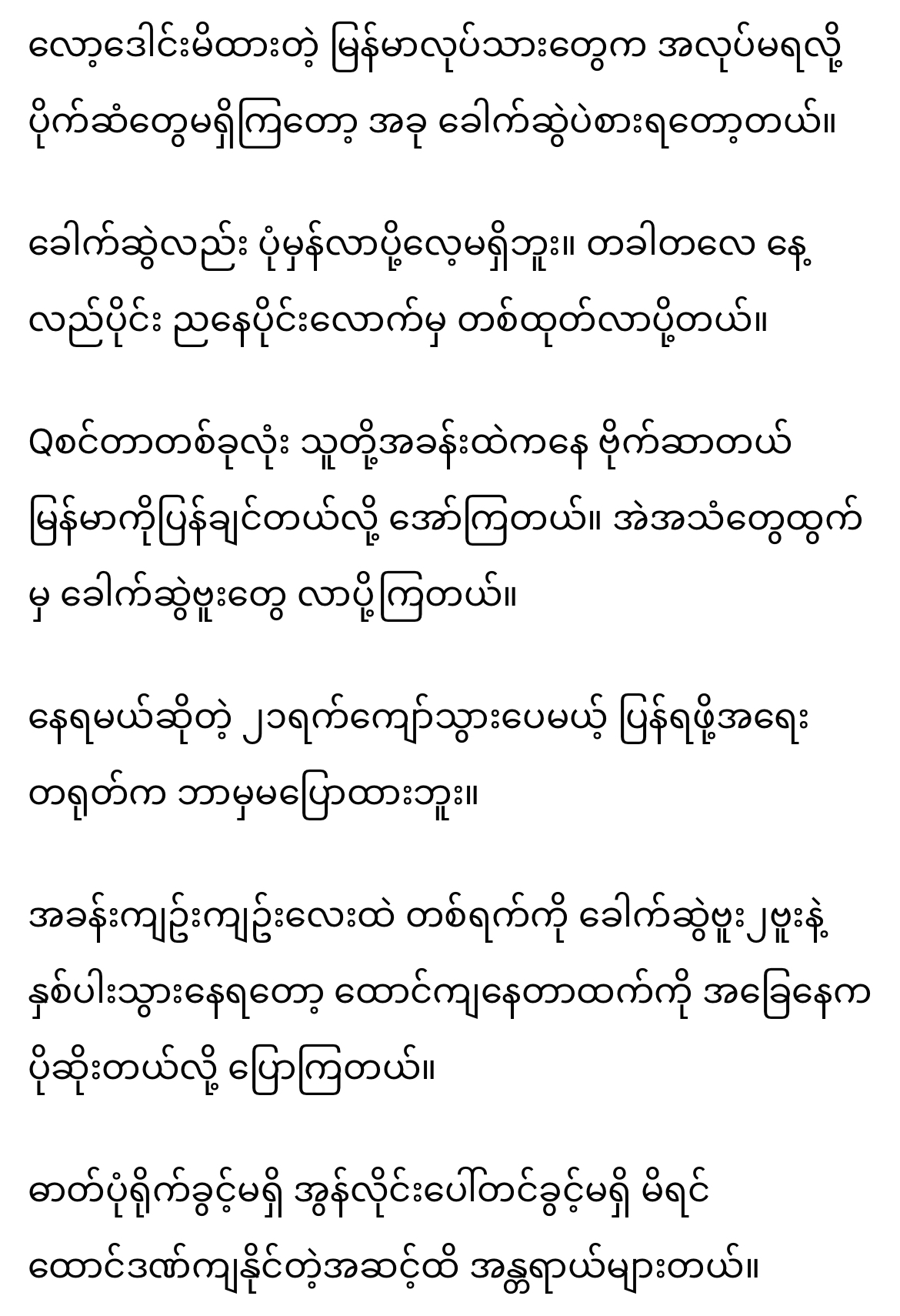 လော့ဒေါင်းမိထားတဲ့ မြန်မာလုပ်သားတွေက အလုပ်မရလို့ ပိုက်ဆံတွေမရှိကြတော့ အခု ခေါက်ဆွဲပဲစားရတော့တယ်။

ခေါက်ဆွဲလည်း ပုံမှန်လာပို့လေ့မရှိဘူး။ တခါတလေ နေ့လည်ပိုင်း ညနေပိုင်းလောက်မှ တစ်ထုတ်လာပို့တယ်။

Qစင်တာတစ်ခုလုံး သူတို့အခန်းထဲကနေ ဗိုက်ဆာတယ် မြန်မာကိုပြန်ချင်တယ်လို့ အော်ကြတယ်။ အဲအသံတွေထွက်မှ ခေါက်ဆွဲဗူးတွေ လာပို့ကြတယ်။

နေရမယ်ဆိုတဲ့ ၂၁ရက်ကျော်သွားပေမယ့် ပြန်ရဖို့အရေး တရုတ်က ဘာမှမပြောထားဘူး။

အခန်းကျဉ်းကျဉ်းလေးထဲ တစ်ရက်ကို ခေါက်ဆွဲဗူး၂ဗူးနဲ့ နှစ်ပါးသွားနေရတော့ ထောင်ကျနေတာထက်ကို အခြေနေက ပိုဆိုးတယ်လို့ ပြောကြတယ်။

ဓာတ်ပုံရိုက်ခွင့်မရှိ အွန်လိုင်းပေါ်တင်ခွင့်မရှိ မိရင် ထောင်ဒဏ်ကျနိုင်တဲ့အဆင့်ထိ အန္တရာယ်များတယ်။